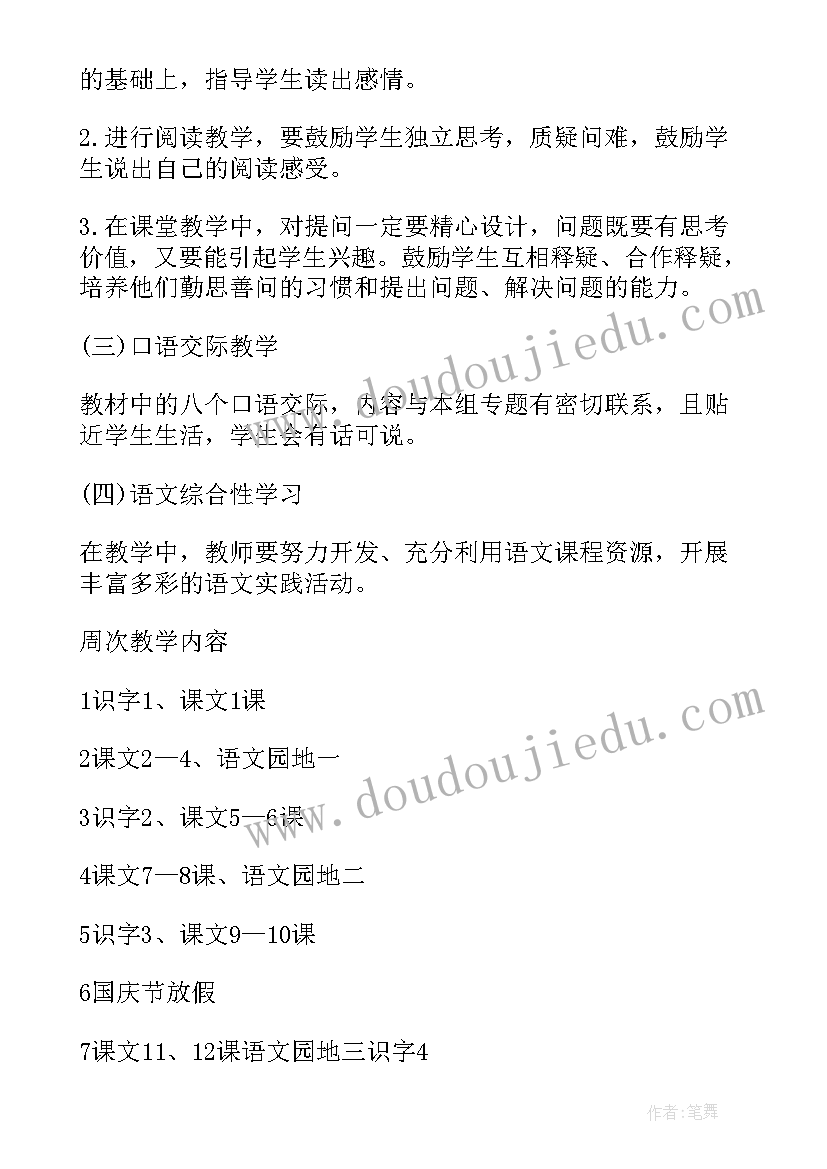 的基础上，指导学生读出感情。

2.进行阅读教学，要鼓励学生独立思考，质疑问难，鼓励学生说出自己的阅读感受。

3.在课堂教学中，对提问一定要精心设计，问题既要有思考价值，又要能引起学生兴趣。鼓励学生互相释疑、合作释疑，培养他们勤思善问的习惯和提出问题、解决问题的能力。

(三)口语交际教学

教材中的八个口语交际，内容与本组专题有密切联系，且贴近学生生活，学生会有话可说。

(四)语文综合性学习

在教学中，教师要努力开发、充分利用语文课程资源，开展丰富多彩的语文实践活动。

周次教学内容

1识字1、课文1课

2课文2—4、语文园地一

3识字2、课文5—6课

4课文7—8课、语文园地二

5识字3、课文9—10课

6国庆节放假

7课文11、12课语文园地三识字4

www.doudoujiedu.com

www.doudoujiedu.com

作者:笔舞